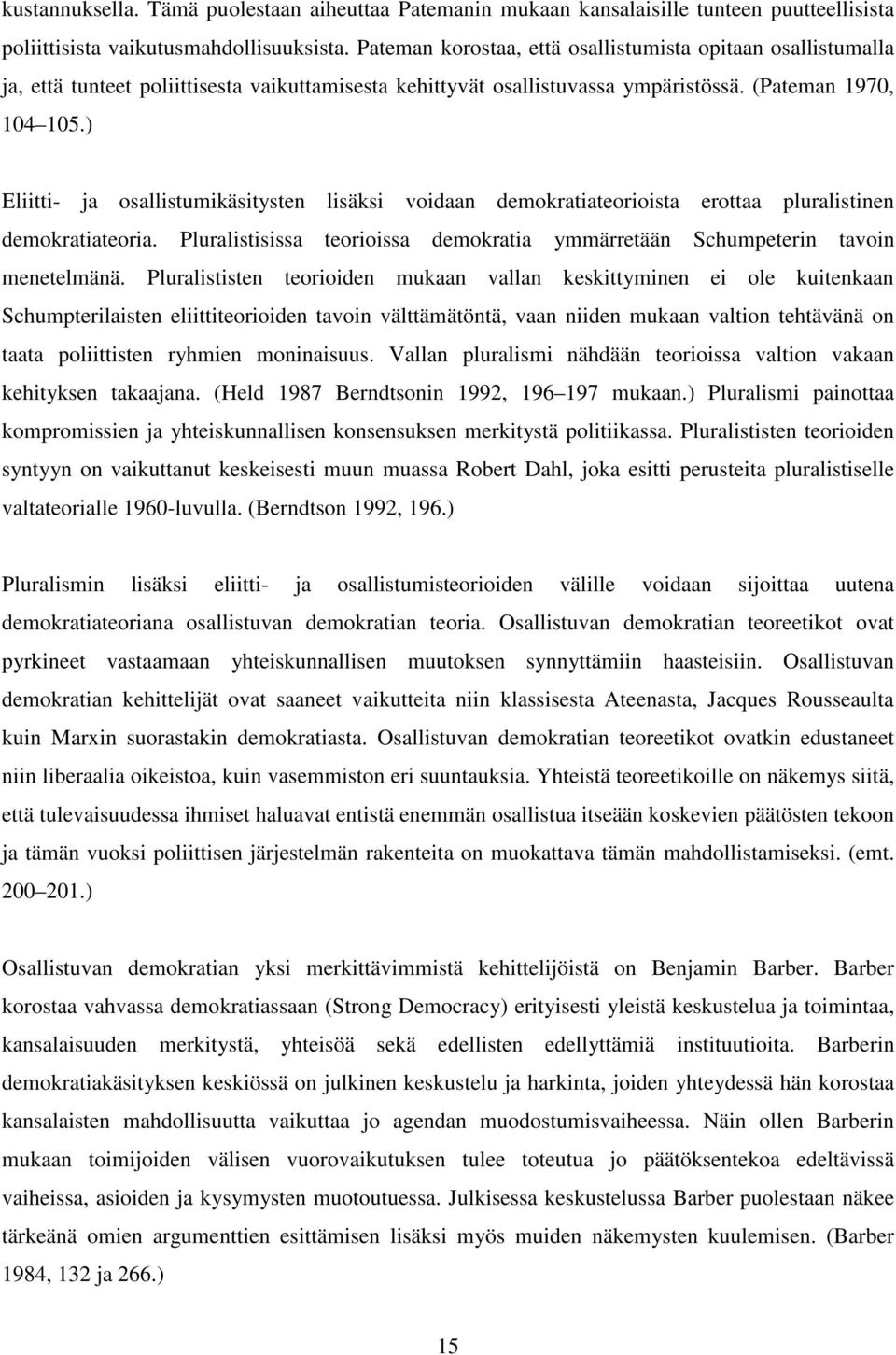 kustannuksella. Tämä puolestaan aiheuttaa Patemanin mukaan kansalaisille tunteen puutteellisista poliittisista vaikutusmahdollisuuksista. Pateman korostaa, että osallistumista opitaan osallistumalla ja, että tunteet poliittisesta vaikuttamisesta kehittyvät osallistuvassa ympäristössä. (Pateman 1970, 104 105.)

Eliitti- ja osallistumikäsitysten lisäksi voidaan demokratiateorioista erottaa pluralistinen demokratiateoria. Pluralistisissa teorioissa demokratia ymmärretään Schumpeterin tavoin menetelmänä. Pluralististen teorioiden mukaan vallan keskittyminen ei ole kuitenkaan Schumpterilaisten eliittiteorioiden tavoin välttämätöntä, vaan niiden mukaan valtion tehtävänä on taata poliittisten ryhmien moninaisuus. Vallan pluralismi nähdään teorioissa valtion vakaan kehityksen takaajana. (Held 1987 Berndtsonin 1992, 196 197 mukaan.) Pluralismi painottaa kompromissien ja yhteiskunnallisen konsensuksen merkitystä politiikassa. Pluralististen teorioiden syntyyn on vaikuttanut keskeisesti muun muassa Robert Dahl, joka esitti perusteita pluralistiselle valtateorialle 1960-luvulla. (Berndtson 1992, 196.)

Pluralismin lisäksi eliitti- ja osallistumisteorioiden välille voidaan sijoittaa uutena demokratiateoriana osallistuvan demokratian teoria. Osallistuvan demokratian teoreetikot ovat pyrkineet vastaamaan yhteiskunnallisen muutoksen synnyttämiin haasteisiin. Osallistuvan demokratian kehittelijät ovat saaneet vaikutteita niin klassisesta Ateenasta, Jacques Rousseaulta kuin Marxin suorastakin demokratiasta. Osallistuvan demokratian teoreetikot ovatkin edustaneet niin liberaalia oikeistoa, kuin vasemmiston eri suuntauksia. Yhteistä teoreetikoille on näkemys siitä, että tulevaisuudessa ihmiset haluavat entistä enemmän osallistua itseään koskevien päätösten tekoon ja tämän vuoksi poliittisen järjestelmän rakenteita on muokattava tämän mahdollistamiseksi. (emt. 200 201.)

Osallistuvan demokratian yksi merkittävimmistä kehittelijöistä on Benjamin Barber. Barber korostaa vahvassa demokratiassaan (Strong Democracy) erityisesti yleistä keskustelua ja toimintaa, kansalaisuuden merkitystä, yhteisöä sekä edellisten edellyttämiä instituutioita. Barberin demokratiakäsityksen keskiössä on julkinen keskustelu ja harkinta, joiden yhteydessä hän korostaa kansalaisten mahdollisuutta vaikuttaa jo agendan muodostumisvaiheessa. Näin ollen Barberin mukaan toimijoiden välisen vuorovaikutuksen tulee toteutua jo päätöksentekoa edeltävissä vaiheissa, asioiden ja kysymysten muotoutuessa. Julkisessa keskustelussa Barber puolestaan näkee tärkeänä omien argumenttien esittämisen lisäksi myös muiden näkemysten kuulemisen. (Barber 1984, 132 ja 266.)

15